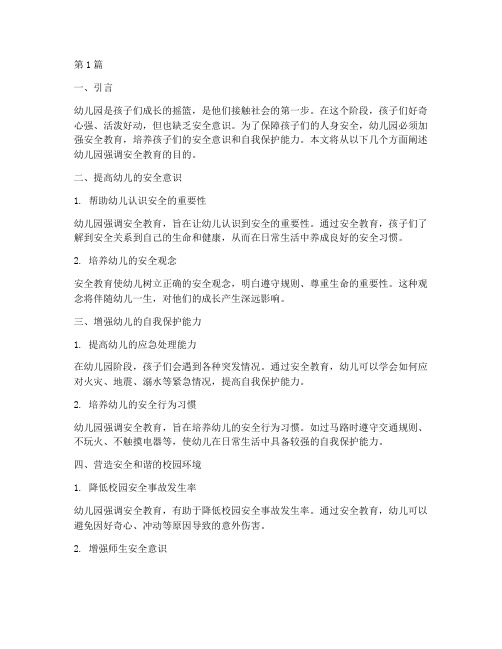 第1篇

一、引言

幼儿园是孩子们成长的摇篮，是他们接触社会的第一步。在这个阶段，孩子们好奇心强、活泼好动，但也缺乏安全意识。为了保障孩子们的人身安全，幼儿园必须加强安全教育，培养孩子们的安全意识和自我保护能力。本文将从以下几个方面阐述幼儿园强调安全教育的目的。

二、提高幼儿的安全意识

1. 帮助幼儿认识安全的重要性

幼儿园强调安全教育，旨在让幼儿认识到安全的重要性。通过安全教育，孩子们了解到安全关系到自己的生命和健康，从而在日常生活中养成良好的安全习惯。

2. 培养幼儿的安全观念

安全教育使幼儿树立正确的安全观念，明白遵守规则、尊重生命的重要性。这种观念将伴随幼儿一生，对他们的成长产生深远影响。

三、增强幼儿的自我保护能力

1. 提高幼儿的应急处理能力

在幼儿园阶段，孩子们会遇到各种突发情况。通过安全教育，幼儿可以学会如何应对火灾、地震、溺水等紧急情况，提高自我保护能力。

2. 培养幼儿的安全行为习惯

幼儿园强调安全教育，旨在培养幼儿的安全行为习惯。如过马路时遵守交通规则、不玩火、不触摸电器等，使幼儿在日常生活中具备较强的自我保护能力。

四、营造安全和谐的校园环境

1. 降低校园安全事故发生率

幼儿园强调安全教育，有助于降低校园安全事故发生率。通过安全教育，幼儿可以避免因好奇心、冲动等原因导致的意外伤害。

2. 增强师生安全意识